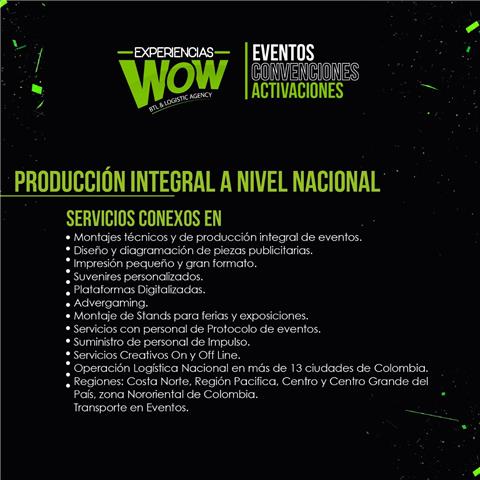 EXPERIENCIAS
WOW
BTL & LOGISTIC AGENCY

EVENTOS
CONVENCIONES
ACTIVACIONES

PRODUCCIÓN INTEGRAL A NIVEL NACIONAL

SERVICIOS CONEXOS EN

• Montajes técnicos y de producción integral de eventos.
• Diseño y diagramación de piezas publicitarias.
• Impresión pequeño y gran formato.
• Suvenires personalizados.
• Plataformas Digitalizadas.
• Advergaming.
• Montaje de Stands para ferias y exposiciones.
• Servicios con personal de Protocolo de eventos.
• Suministro de personal de Impulso.
• Servicios Creativos On y Off Line.
• Operación Logística Nacional en más de 13 ciudades de Colombia.
• Regiones: Costa Norte, Región Pacifica, Centro y Centro Grande del País, zona Nororiental de Colombia.
Transporte en Eventos.